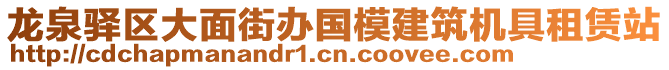 龙泉驿区大面街办国模建筑机具租赁站
http://cdchapmanandr1.cn.coovee.com